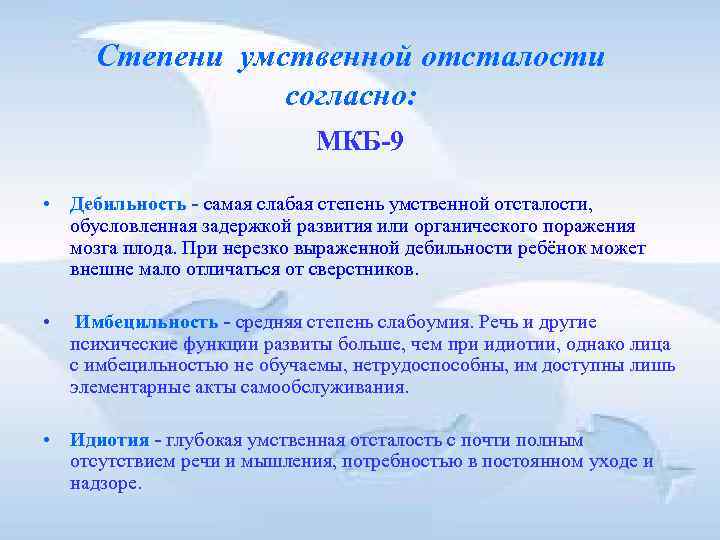 Степени умственной отсталости согласно:

МКБ-9

• Дебильность - самая слабая степень умственной отсталости, обусловленная задержкой развития или органического поражения мозга плода. При нерезко выраженной дебильности ребёнок может внешне мало отличаться от сверстников.

• Имбецильность - средняя степень слабоумия. Речь и другие психические функции развиты больше, чем при идиотии, однако лица с имбецильностью не обучаемы, нетрудоспособны, им доступны лишь элементарные акты самообслуживания.

• Идиотия - глубокая умственная отсталость с почти полным отсутствием речи и мышления, потребностью в постоянном уходе и надзоре.